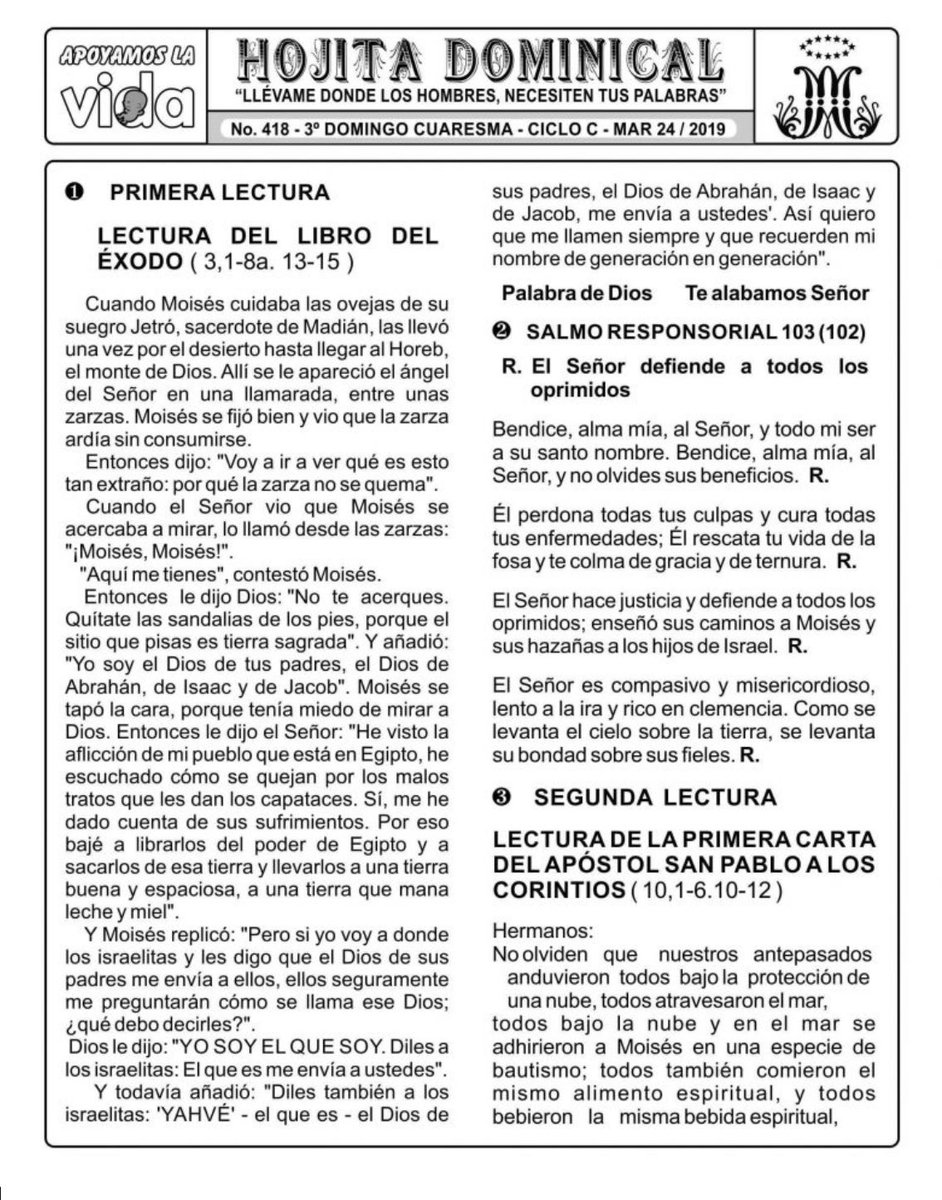 APOYAMOS LA vida

HOJITA DOMINICAL
"LLÉVAME DONDE LOS HOMBRES, NECESITEN TUS PALABRAS"
No. 418 - 3º DOMINGO CUARESMA - CICLO C - MAR 24 / 2019

❶ PRIMERA LECTURA

LECTURA DEL LIBRO DEL ÉXODO ( 3,1-8a. 13-15 )

Cuando Moisés cuidaba las ovejas de su suegro Jetró, sacerdote de Madián, las llevó una vez por el desierto hasta llegar al Horeb, el monte de Dios. Allí se le apareció el ángel del Señor en una llamarada, entre unas zarzas. Moisés se fijó bien y vio que la zarza ardía sin consumirse.

Entonces dijo: "Voy a ir a ver qué es esto tan extraño: por qué la zarza no se quema".

Cuando el Señor vio que Moisés se acercaba a mirar, lo llamó desde las zarzas: "¡Moisés, Moisés!".

"Aquí me tienes", contestó Moisés.

Entonces le dijo Dios: "No te acerques. Quítate las sandalias de los pies, porque el sitio que pisas es tierra sagrada". Y añadió: "Yo soy el Dios de tus padres, el Dios de Abrahán, de Isaac y de Jacob". Moisés se tapó la cara, porque tenía miedo de mirar a Dios. Entonces le dijo el Señor: "He visto la aflicción de mi pueblo que está en Egipto, he escuchado cómo se quejan por los malos tratos que les dan los capataces. Sí, me he dado cuenta de sus sufrimientos. Por eso bajé a librarlos del poder de Egipto y a sacarlos de esa tierra y llevarlos a una tierra buena y espaciosa, a una tierra que mana leche y miel".

Y Moisés replicó: "Pero si yo voy a donde los israelitas y les digo que el Dios de sus padres me envía a ellos, ellos seguramente me preguntarán cómo se llama ese Dios; ¿qué debo decirles?".

Dios le dijo: "YO SOY EL QUE SOY. Diles a los israelitas: El que es me envía a ustedes".

Y todavía añadió: "Diles también a los israelitas: 'YAHVÉ' - el que es - el Dios de sus padres, el Dios de Abrahán, de Isaac y de Jacob, me envía a ustedes'. Así quiero que me llamen siempre y que recuerden mi nombre de generación en generación".

Palabra de Dios Te alabamos Señor

❷ SALMO RESPONSORIAL 103 (102)

R. El Señor defiende a todos los oprimidos

Bendice, alma mía, al Señor, y todo mi ser a su santo nombre. Bendice, alma mía, al Señor, y no olvides sus beneficios. R.

Él perdona todas tus culpas y cura todas tus enfermedades; Él rescata tu vida de la fosa y te colma de gracia y de ternura. R.

El Señor hace justicia y defiende a todos los oprimidos; enseñó sus caminos a Moisés y sus hazañas a los hijos de Israel. R.

El Señor es compasivo y misericordioso, lento a la ira y rico en clemencia. Como se levanta el cielo sobre la tierra, se levanta su bondad sobre sus fieles. R.

❸ SEGUNDA LECTURA

LECTURA DE LA PRIMERA CARTA DEL APÓSTOL SAN PABLO A LOS CORINTIOS ( 10,1-6.10-12 )

Hermanos:
No olviden que nuestros antepasados anduvieron todos bajo la protección de una nube, todos atravesaron el mar, todos bajo la nube y en el mar se adhirieron a Moisés en una especie de bautismo; todos también comieron el mismo alimento espiritual, y todos bebieron la misma bebida espiritual,